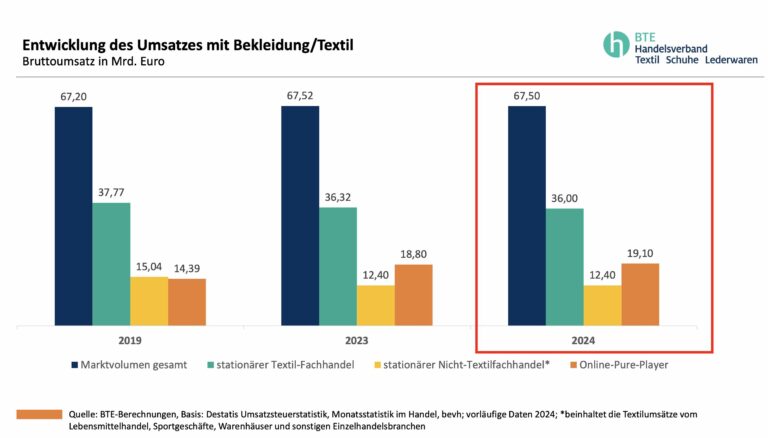 Entwicklung des Umsatzes mit Bekleidung/Textil
Bruttoumsatz in Mrd. Euro

BTE
Handelsverband
Textil Schuhe Lederwaren

67,20
37,77
15,04
14,39
2019

67,52
36,32
12,40
18,80
2023

67,50
36,00
12,40
19,10
2024

Marktvolumen gesamt
stationärer Textil-Fachhandel
stationärer Nicht-Textilfachhandel*
Online-Pure-Player

Quelle: BTE-Berechnungen, Basis: Destatis Umsatzsteuerstatistik, Monatsstatistik im Handel, bevh; vorläufige Daten 2024; *beinhaltet die Textilumsätze vom Lebensmittelhandel, Sportgeschäfte, Warenhäuser und sonstigen Einzelhandelsbranchen